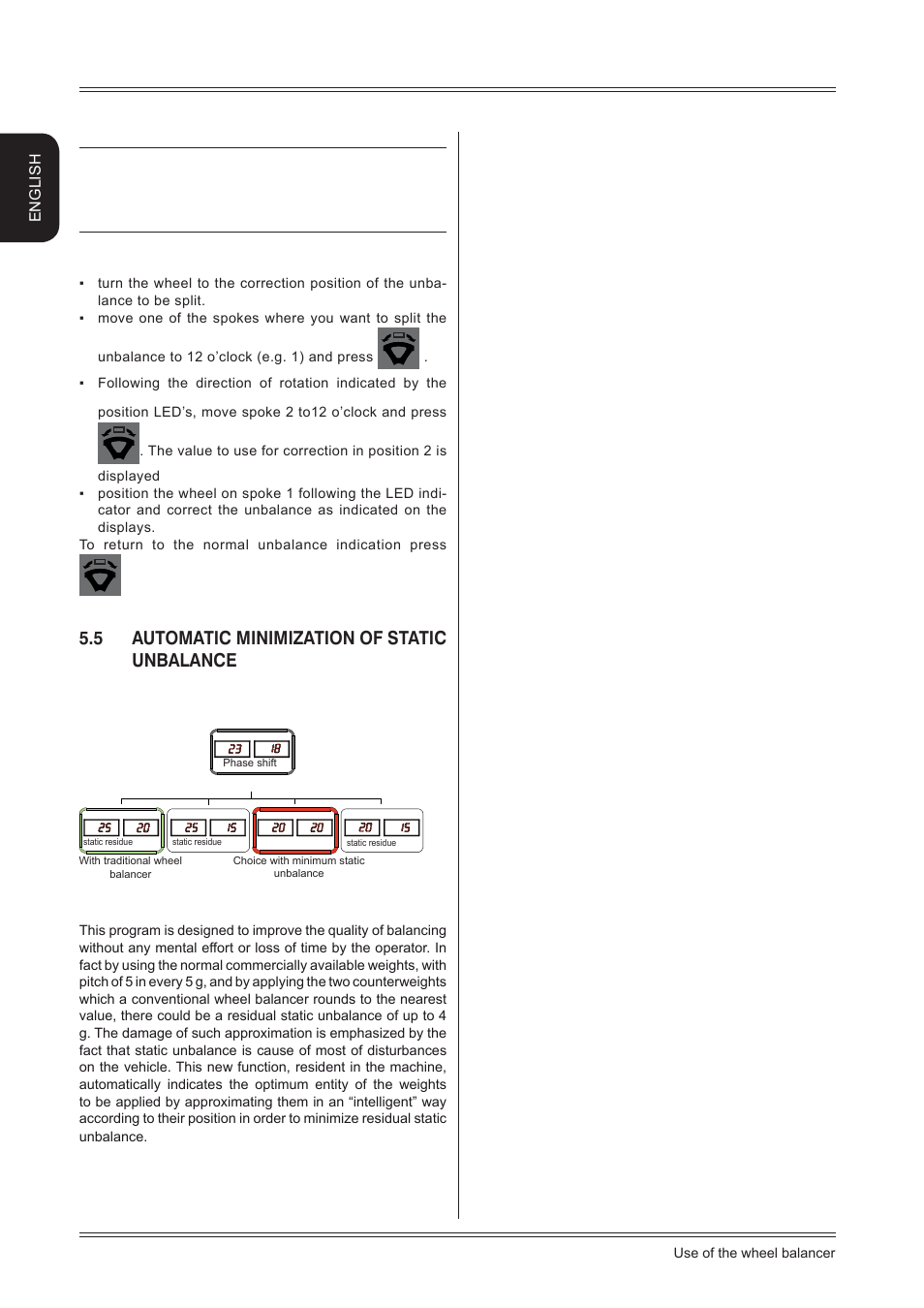 ENGLISH

▪ turn the wheel to the correction position of the unbalance to be split.
▪ move one of the spokes where you want to split the unbalance to 12 o'clock (e.g. 1) and press .
▪ Following the direction of rotation indicated by the position LED's, move spoke 2 to12 o'clock and press . The value to use for correction in position 2 is displayed
▪ position the wheel on spoke 1 following the LED indicator and correct the unbalance as indicated on the displays.
To return to the normal unbalance indication press

5.5 AUTOMATIC MINIMIZATION OF STATIC UNBALANCE

23 18
Phase shift

25 20
static residue

25 15
static residue

20 20

20 15
static residue

With traditional wheel balancer

Choice with minimum static unbalance

This program is designed to improve the quality of balancing without any mental effort or loss of time by the operator. In fact by using the normal commercially available weights, with pitch of 5 in every 5 g, and by applying the two counterweights which a conventional wheel balancer rounds to the nearest value, there could be a residual static unbalance of up to 4 g. The damage of such approximation is emphasized by the fact that static unbalance is cause of most of disturbances on the vehicle. This new function, resident in the machine, automatically indicates the optimum entity of the weights to be applied by approximating them in an "intelligent" way according to their position in order to minimize residual static unbalance.

Use of the wheel balancer